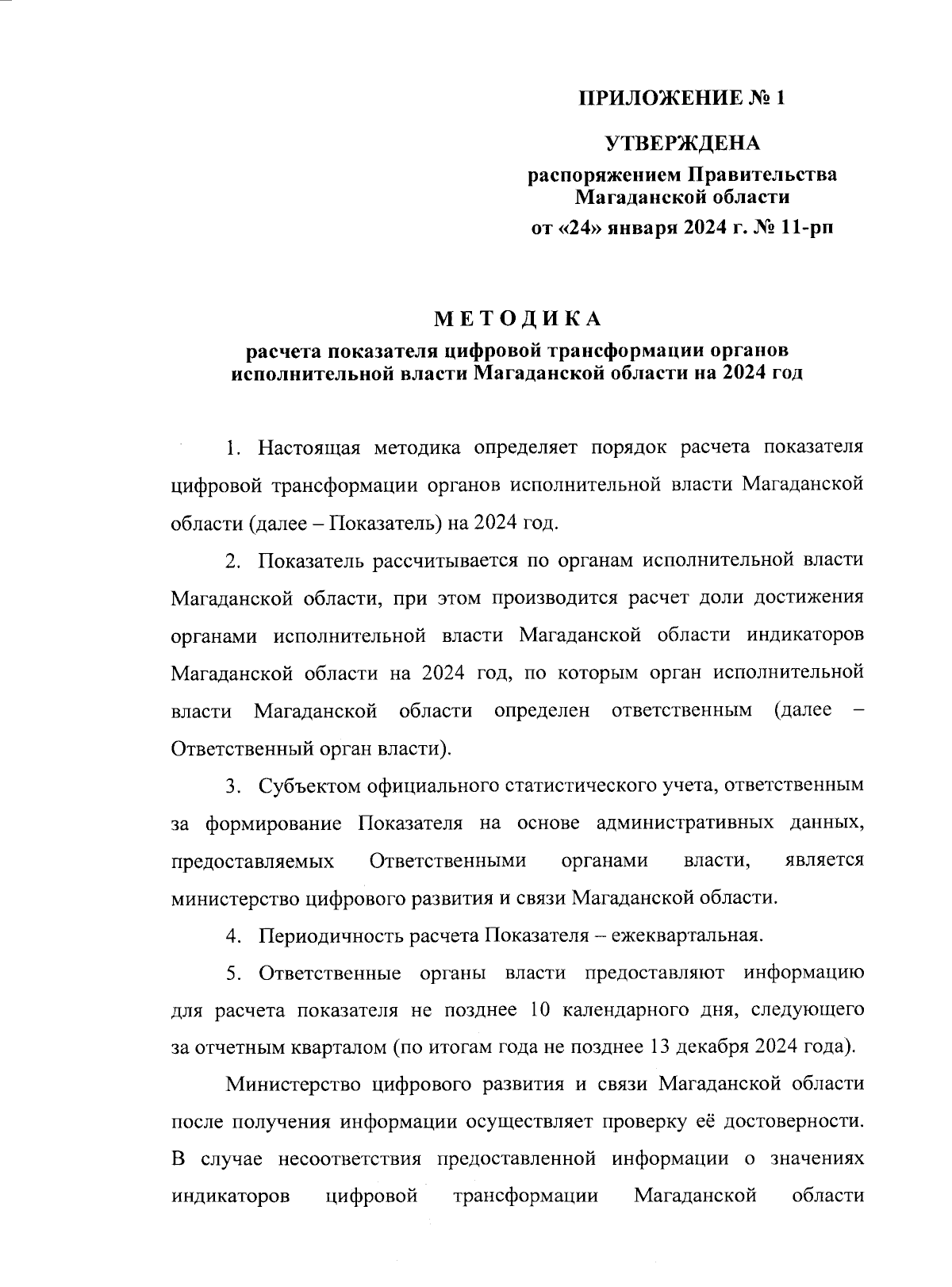 ПРИЛОЖЕНИЕ № 1

УТВЕРЖДЕНА

распоряжением Правительства Магаданской области

от «24» января 2024 г. № 11-рп

МЕТОДИКА

расчета показателя цифровой трансформации органов исполнительной власти Магаданской области на 2024 год

1. Настоящая методика определяет порядок расчета показателя цифровой трансформации органов исполнительной власти Магаданской области (далее – Показатель) на 2024 год.

2. Показатель рассчитывается по органам исполнительной власти Магаданской области, при этом производится расчет доли достижения органами исполнительной власти Магаданской области индикаторов Магаданской области на 2024 год, по которым орган исполнительной власти Магаданской области определен ответственным (далее – Ответственный орган власти).

3. Субъектом официального статистического учета, ответственным за формирование Показателя на основе административных данных, предоставляемых Ответственными органами власти, является министерство цифрового развития и связи Магаданской области.

4. Периодичность расчета Показателя – ежеквартальная.

5. Ответственные органы власти предоставляют информацию для расчета показателя не позднее 10 календарного дня, следующего за отчетным кварталом (по итогам года не позднее 13 декабря 2024 года).

Министерство цифрового развития и связи Магаданской области после получения информации осуществляет проверку её достоверности. В случае несоответствия предоставленной информации о значениях индикаторов цифровой трансформации Магаданской области